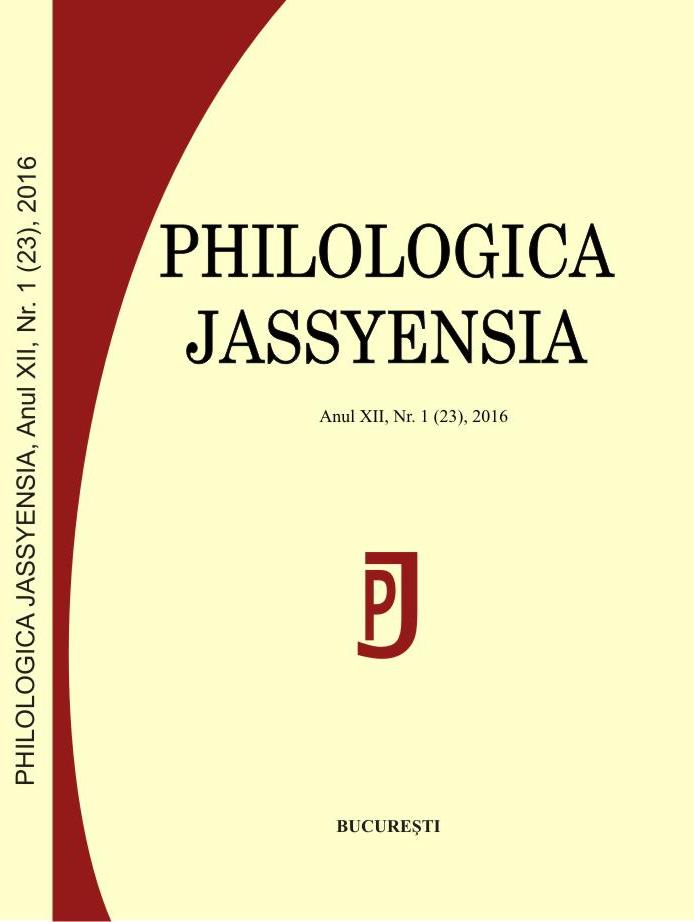 PHILOLOGICA JASSYENSIA, Anul XII, Nr. 1 (23), 2016

PHILOLOGICA
JASSYENSIA

Anul XII, Nr. 1 (23), 2016

PJ

BUCUREȘTI